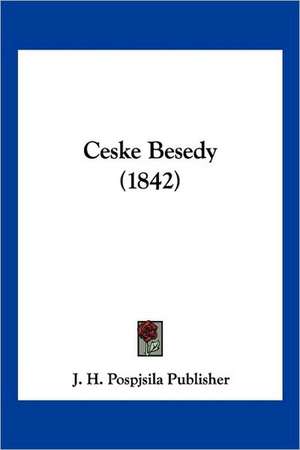 Ceske Besedy
(1842)

J. H. Pospjsila Publisher